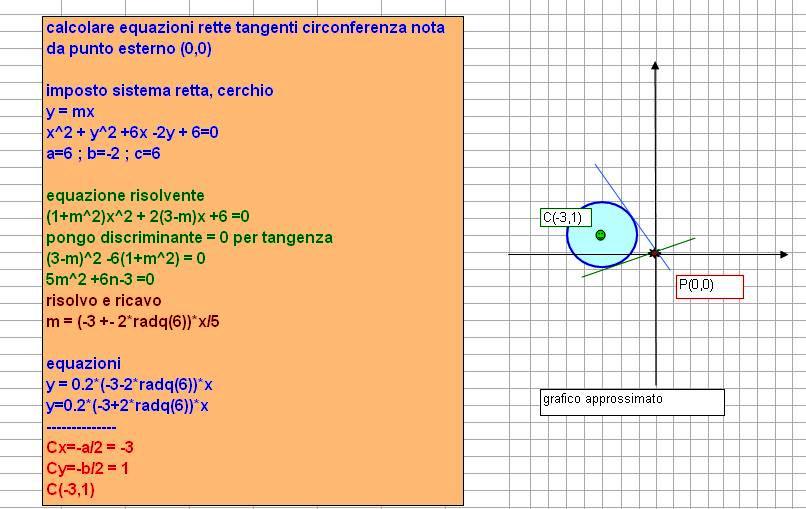 calcolare equazioni rette tangenti circonferenza nota da punto esterno (0,0)

imposto sistema retta, cerchio
y = mx
x^2 + y^2 +6x -2y + 6=0
a=6 ; b=-2 ; c=6

equazione risolvente
(1+m^2)x^2 + 2(3-m)x +6 =0
pongo discriminante = 0 per tangenza
(3-m)^2 -6(1+m^2) = 0
5m^2 +6n-3 =0
risolvo e ricavo
m = (-3 +- 2*radq(6))*x/5

equazioni
y = 0.2*(-3-2*radq(6))*x
y=0.2*(-3+2*radq(6))*x
-------------
Cx=-a/2 = -3
Cy=-b/2 = 1
C(-3,1)

C(-3,1)

P(0,0)

grafico approssimato